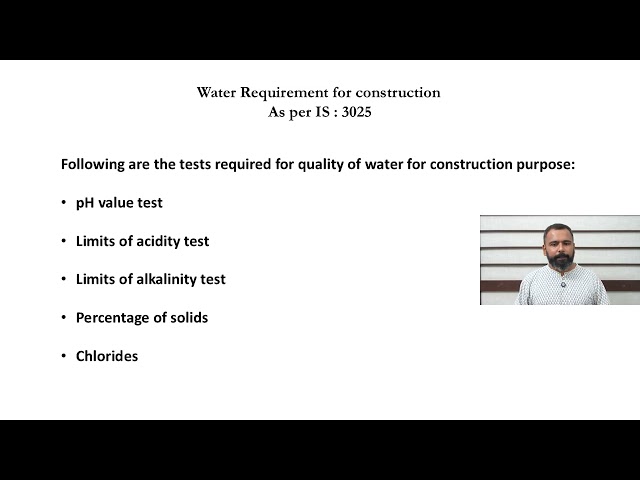 Water Requirement for construction
As per IS : 3025

Following are the tests required for quality of water for construction purpose:

• pH value test

• Limits of acidity test

• Limits of alkalinity test

• Percentage of solids

• Chlorides